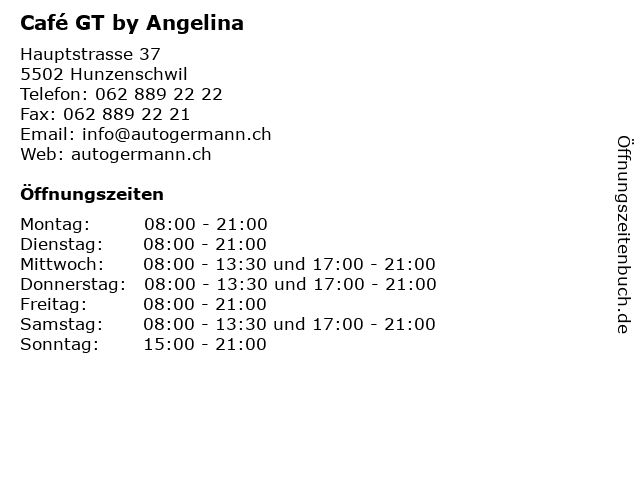 Café GT by Angelina

Hauptstrasse 37
5502 Hunzenschwil
Telefon: 062 889 22 22
Fax: 062 889 22 21
Email: info@autogermann.ch
Web: autogermann.ch

Öffnungszeiten

Montag: 08:00 - 21:00
Dienstag: 08:00 - 21:00
Mittwoch: 08:00 - 13:30 und 17:00 - 21:00
Donnerstag: 08:00 - 13:30 und 17:00 - 21:00
Freitag: 08:00 - 21:00
Samstag: 08:00 - 13:30 und 17:00 - 21:00
Sonntag: 15:00 - 21:00

Öffnungszeitenbuch.de